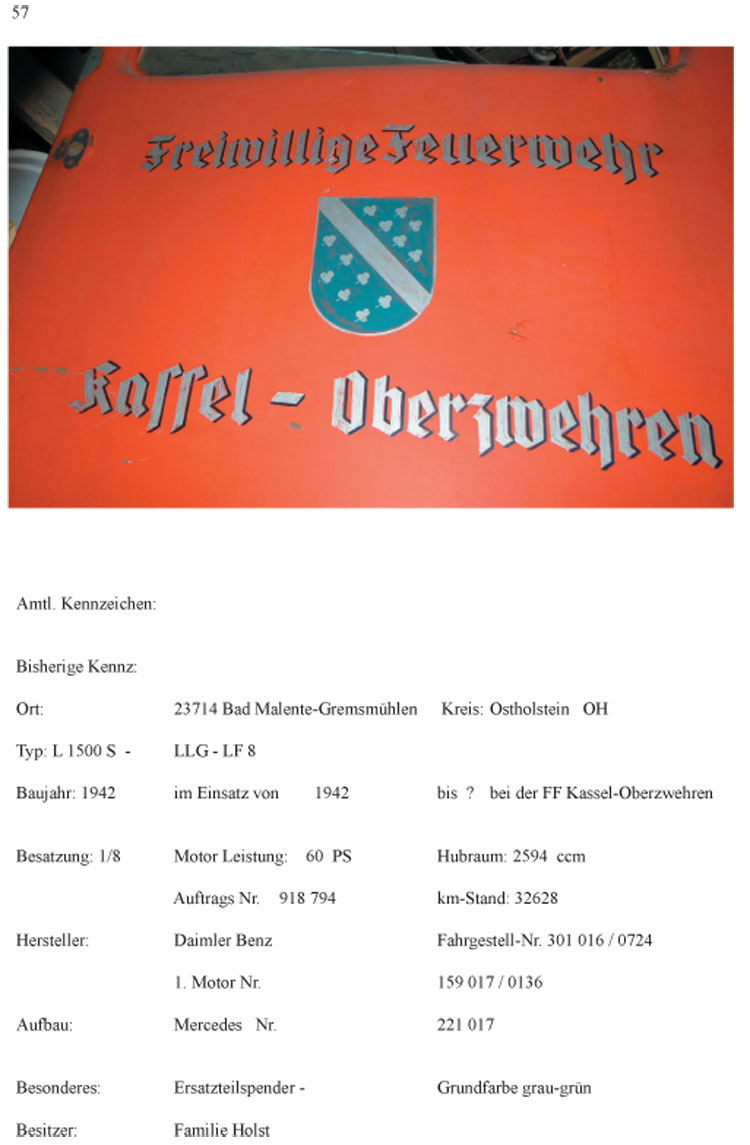 57

Freiwillige Feuerwehr

Kassel - Oberzwehren

Amtl. Kennzeichen:

Bisherige Kennz:

Ort: 23714 Bad Malente-Gremsmühlen Kreis: Ostholstein OH

Typ: L 1500 S - LLG - LF 8

Baujahr: 1942 im Einsatz von 1942 bis ? bei der FF Kassel-Oberzwehren

Besatzung: 1/8 Motor Leistung: 60 PS Hubraum: 2594 ccm

Auftrags Nr. 918 794 km-Stand: 32628

Hersteller: Daimler Benz Fahrgestell-Nr. 301 016 / 0724

1. Motor Nr. 159 017 / 0136

Aufbau: Mercedes Nr. 221 017

Besonderes: Ersatzteilspender - Grundfarbe grau-grün

Besitzer: Familie Holst